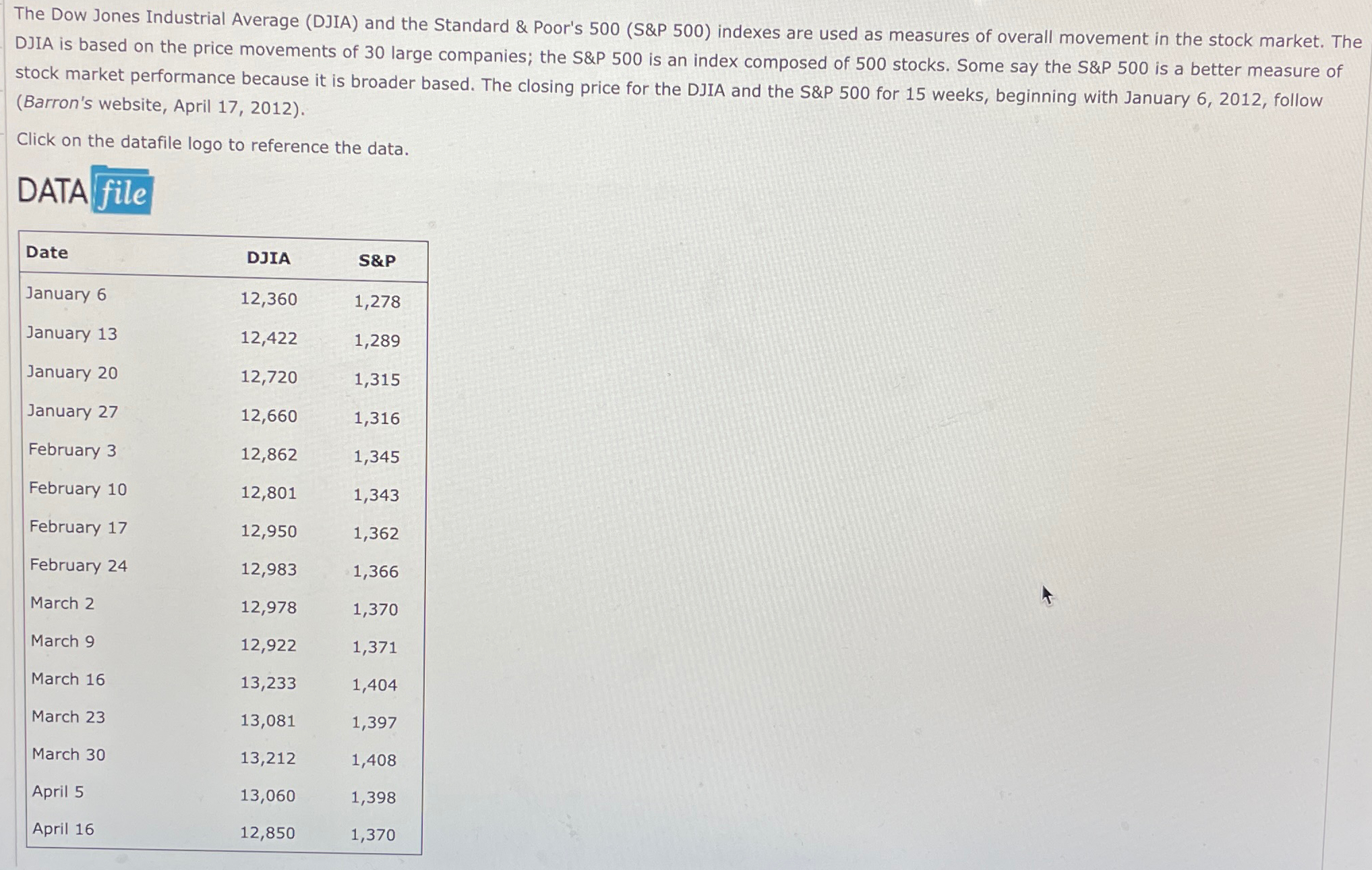 The Dow Jones Industrial Average (DJIA) and the Standard & Poor's 500 (S&P 500) indexes are used as measures of overall movement in the stock market. The DJIA is based on the price movements of 30 large companies; the S&P 500 is an index composed of 500 stocks. Some say the S&P 500 is a better measure of stock market performance because it is broader based. The closing price for the DJIA and the S&P 500 for 15 weeks, beginning with January 6, 2012, follow (Barron's website, April 17, 2012).

Click on the datafile logo to reference the data.

DATA file

| Date | DJIA | S&P |
|---|---|---|
| January 6 | 12,360 | 1,278 |
| January 13 | 12,422 | 1,289 |
| January 20 | 12,720 | 1,315 |
| January 27 | 12,660 | 1,316 |
| February 3 | 12,862 | 1,345 |
| February 10 | 12,801 | 1,343 |
| February 17 | 12,950 | 1,362 |
| February 24 | 12,983 | 1,366 |
| March 2 | 12,978 | 1,370 |
| March 9 | 12,922 | 1,371 |
| March 16 | 13,233 | 1,404 |
| March 23 | 13,081 | 1,397 |
| March 30 | 13,212 | 1,408 |
| April 5 | 13,060 | 1,398 |
| April 16 | 12,850 | 1,370 |